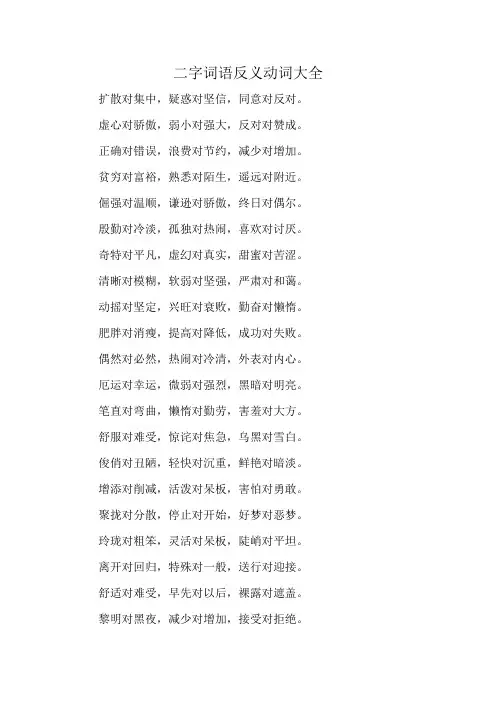 二字词语反义动词大全

扩散对集中，疑惑对坚信，同意对反对。

虚心对骄傲，弱小对强大，反对对赞成。

正确对错误，浪费对节约，减少对增加。

贫穷对富裕，熟悉对陌生，遥远对附近。

倔强对温顺，谦逊对骄傲，终日对偶尔。

殷勤对冷淡，孤独对热闹，喜欢对讨厌。

奇特对平凡，虚幻对真实，甜蜜对苦涩。

清晰对模糊，软弱对坚强，严肃对和蔼。

动摇对坚定，兴旺对衰败，勤奋对懒惰。

肥胖对消瘦，提高对降低，成功对失败。

偶然对必然，热闹对冷清，外表对内心。

厄运对幸运，微弱对强烈，黑暗对明亮。

笔直对弯曲，懒惰对勤劳，害羞对大方。

舒服对难受，惊诧对焦急，乌黑对雪白。

俊俏对丑陋，轻快对沉重，鲜艳对暗淡。

增添对削减，活泼对呆板，害怕对勇敢。

聚拢对分散，停止对开始，好梦对恶梦。

玲珑对粗笨，灵活对呆板，陡峭对平坦。

离开对回归，特殊对一般，送行对迎接。

舒适对难受，早先对以后，裸露对遮盖。

黎明对黑夜，减少对增加，接受对拒绝。